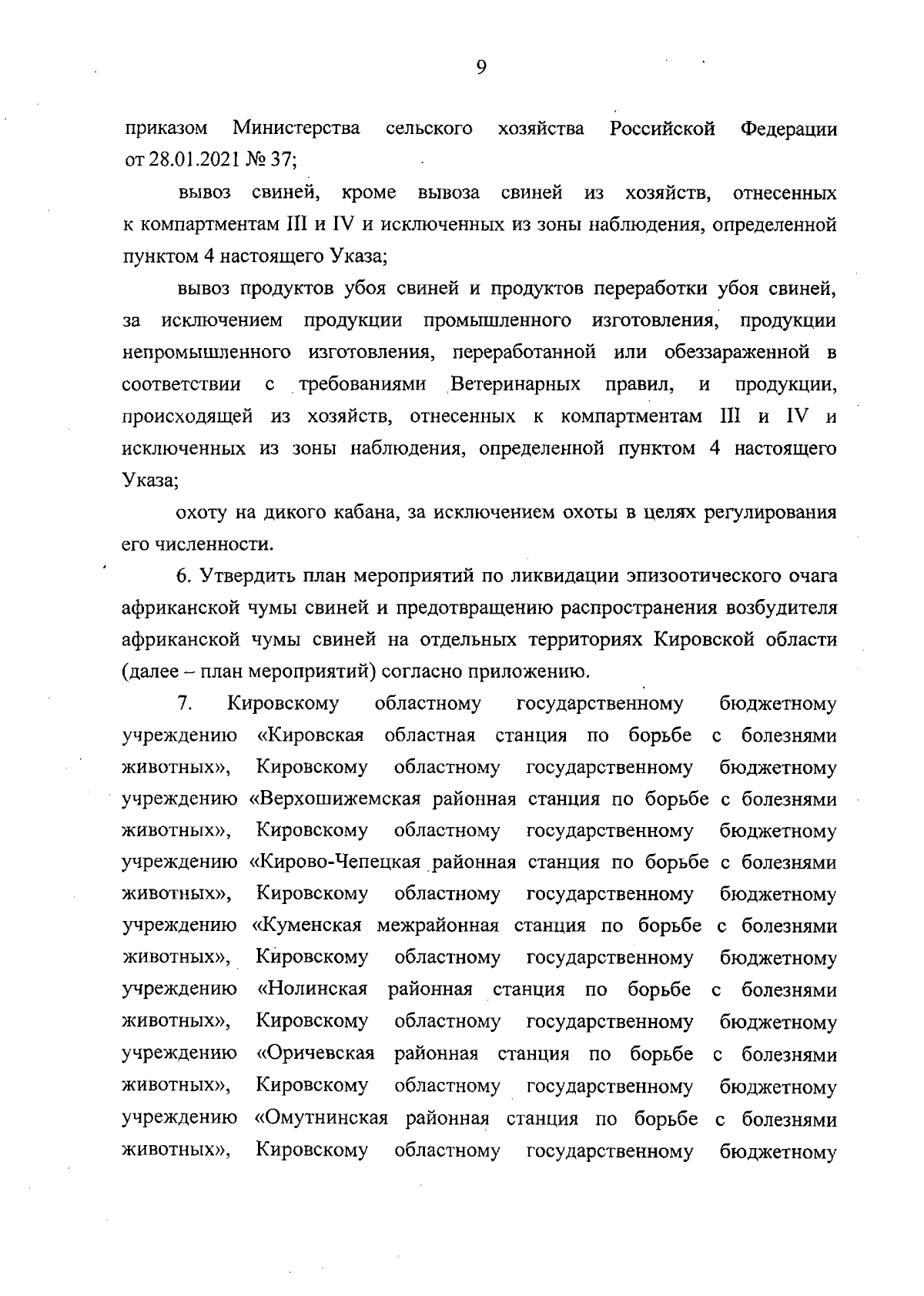 9

приказом Министерства сельского хозяйства Российской Федерации от 28.01.2021 № 37;

вывоз свиней, кроме вывоза свиней из хозяйств, отнесенных к компартментам III и IV и исключенных из зоны наблюдения, определенной пунктом 4 настоящего Указа;

вывоз продуктов убоя свиней и продуктов переработки убоя свиней, за исключением продукции промышленного изготовления, продукции непромышленного изготовления, переработанной или обеззараженной в соответствии с требованиями Ветеринарных правил, и продукции, происходящей из хозяйств, отнесенных к компартментам III и IV и исключенных из зоны наблюдения, определенной пунктом 4 настоящего Указа;

охоту на дикого кабана, за исключением охоты в целях регулирования его численности.

6. Утвердить план мероприятий по ликвидации эпизоотического очага африканской чумы свиней и предотвращению распространения возбудителя африканской чумы свиней на отдельных территориях Кировской области (далее – план мероприятий) согласно приложению.

7. Кировскому областному государственному бюджетному учреждению «Кировская областная станция по борьбе с болезнями животных», Кировскому областному государственному бюджетному учреждению «Верхошижемская районная станция по борьбе с болезнями животных», Кировскому областному государственному бюджетному учреждению «Кирово-Чепецкая районная станция по борьбе с болезнями животных», Кировскому областному государственному бюджетному учреждению «Куменская межрайонная станция по борьбе с болезнями животных», Кировскому областному государственному бюджетному учреждению «Нолинская районная станция по борьбе с болезнями животных», Кировскому областному государственному бюджетному учреждению «Оричевская районная станция по борьбе с болезнями животных», Кировскому областному государственному бюджетному учреждению «Омутнинская районная станция по борьбе с болезнями животных», Кировскому областному государственному бюджетному